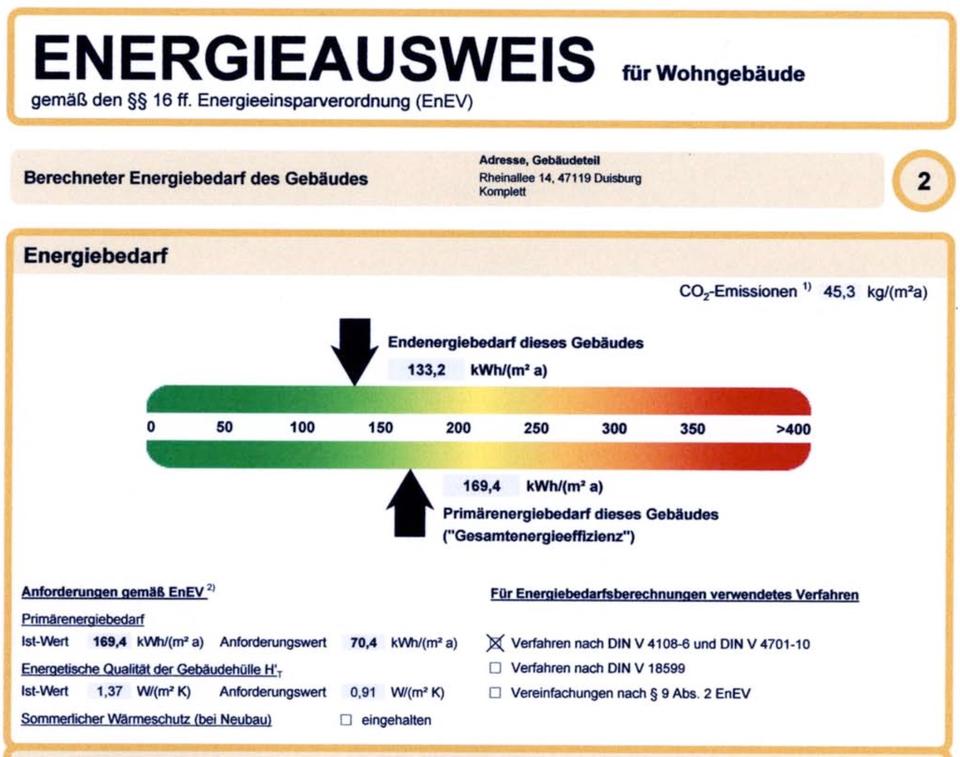 ENERGIEAUSWEIS für Wohngebäude
gemäß den §§ 16 ff. Energieeinsparverordnung (EnEV)

Berechneter Energiebedarf des Gebäudes

Adresse, Gebäudeteil
Rheinallee 14, 47119 Duisburg
Komplett

2

Energiebedarf

$CO_2$-Emissionen $^{1)}$ 45,3 kg/(m²a)

Endenergiebedarf dieses Gebäudes
133,2 kWh/(m² a)

0 50 100 150 200 250 300 350 >400

169,4 kWh/(m² a)
Primärenergiebedarf dieses Gebäudes
("Gesamtenergieeffizienz")

Anforderungen gemäß EnEV $^{2)}$

Primärenergiebedarf
Ist-Wert 169,4 kWh/(m² a) Anforderungswert 70,4 kWh/(m² a)
Energetische Qualität der Gebäudehülle $H'_T$
Ist-Wert 1,37 W/(m² K) Anforderungswert 0,91 W/(m² K)
Sommerlicher Wärmeschutz (bei Neubau) ☐ eingehalten

Für Energiebedarfsberechnungen verwendetes Verfahren

☑ Verfahren nach DIN V 4108-6 und DIN V 4701-10
☐ Verfahren nach DIN V 18599
☐ Vereinfachungen nach § 9 Abs. 2 EnEV